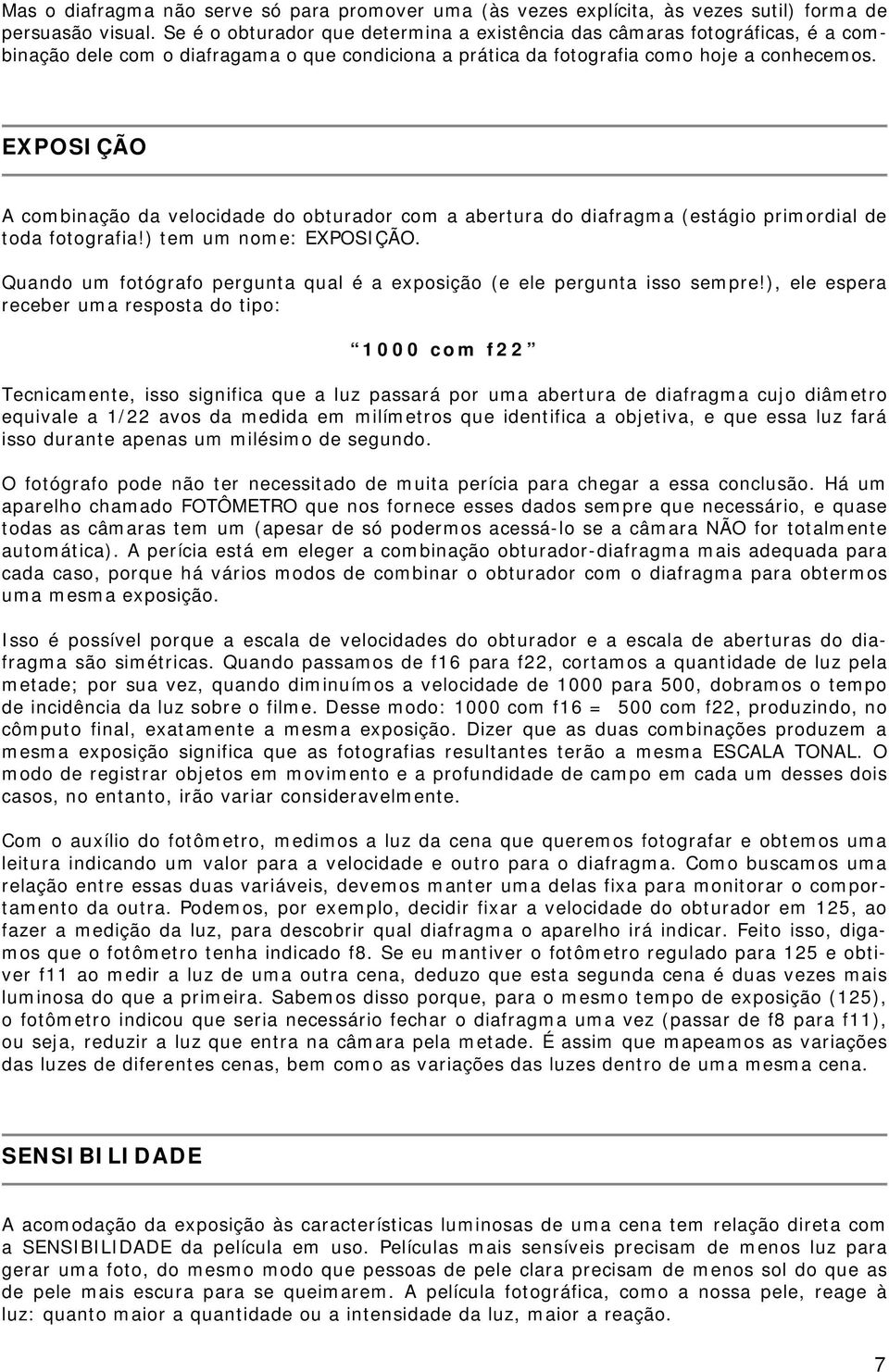 Mas o diafragma não serve só para promover uma (às vezes explícita, às vezes sutil) forma de persuasão visual. Se é o obturador que determina a existência das câmaras fotográficas, é a combinação dele com o diafragama o que condiciona a prática da fotografia como hoje a conhecemos.

EXPOSIÇÃO

A combinação da velocidade do obturador com a abertura do diafragma (estágio primordial de toda fotografia!) tem um nome: EXPOSIÇÃO.

Quando um fotógrafo pergunta qual é a exposição (e ele pergunta isso sempre!), ele espera receber uma resposta do tipo:

“1000 com f22”

Tecnicamente, isso significa que a luz passará por uma abertura de diafragma cujo diâmetro equivale a 1/22 avos da medida em milímetros que identifica a objetiva, e que essa luz fará isso durante apenas um milésimo de segundo.

O fotógrafo pode não ter necessitado de muita perícia para chegar a essa conclusão. Há um aparelho chamado FOTÔMETRO que nos fornece esses dados sempre que necessário, e quase todas as câmaras tem um (apesar de só podermos acessá-lo se a câmara NÃO for totalmente automática). A perícia está em eleger a combinação obturador-diafragma mais adequada para cada caso, porque há vários modos de combinar o obturador com o diafragma para obtermos uma mesma exposição.

Isso é possível porque a escala de velocidades do obturador e a escala de aberturas do diafragma são simétricas. Quando passamos de f16 para f22, cortamos a quantidade de luz pela metade; por sua vez, quando diminuímos a velocidade de 1000 para 500, dobramos o tempo de incidência da luz sobre o filme. Desse modo: 1000 com f16 = 500 com f22, produzindo, no cômputo final, exatamente a mesma exposição. Dizer que as duas combinações produzem a mesma exposição significa que as fotografias resultantes terão a mesma ESCALA TONAL. O modo de registrar objetos em movimento e a profundidade de campo em cada um desses dois casos, no entanto, irão variar consideravelmente.

Com o auxílio do fotômetro, medimos a luz da cena que queremos fotografar e obtemos uma leitura indicando um valor para a velocidade e outro para o diafragma. Como buscamos uma relação entre essas duas variáveis, devemos manter uma delas fixa para monitorar o comportamento da outra. Podemos, por exemplo, decidir fixar a velocidade do obturador em 125, ao fazer a medição da luz, para descobrir qual diafragma o aparelho irá indicar. Feito isso, digamos que o fotômetro tenha indicado f8. Se eu mantiver o fotômetro regulado para 125 e obtiver f11 ao medir a luz de uma outra cena, deduzo que esta segunda cena é duas vezes mais luminosa do que a primeira. Sabemos disso porque, para o mesmo tempo de exposição (125), o fotômetro indicou que seria necessário fechar o diafragma uma vez (passar de f8 para f11), ou seja, reduzir a luz que entra na câmara pela metade. É assim que mapeamos as variações das luzes de diferentes cenas, bem como as variações das luzes dentro de uma mesma cena.

SENSIBILIDADE

A acomodação da exposição às características luminosas de uma cena tem relação direta com a SENSIBILIDADE da película em uso. Películas mais sensíveis precisam de menos luz para gerar uma foto, do mesmo modo que pessoas de pele clara precisam de menos sol do que as de pele mais escura para se queimarem. A película fotográfica, como a nossa pele, reage à luz: quanto maior a quantidade ou a intensidade da luz, maior a reação.

7